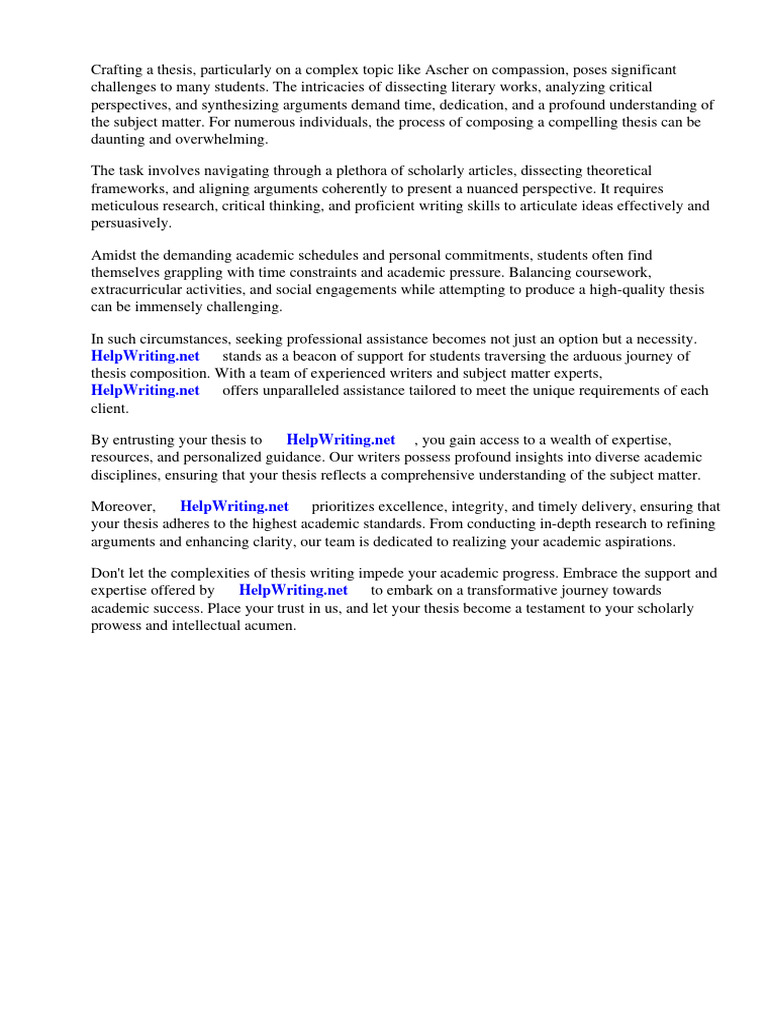 Crafting a thesis, particularly on a complex topic like Ascher on compassion, poses significant challenges to many students. The intricacies of dissecting literary works, analyzing critical perspectives, and synthesizing arguments demand time, dedication, and a profound understanding of the subject matter. For numerous individuals, the process of composing a compelling thesis can be daunting and overwhelming.

The task involves navigating through a plethora of scholarly articles, dissecting theoretical frameworks, and aligning arguments coherently to present a nuanced perspective. It requires meticulous research, critical thinking, and proficient writing skills to articulate ideas effectively and persuasively.

Amidst the demanding academic schedules and personal commitments, students often find themselves grappling with time constraints and academic pressure. Balancing coursework, extracurricular activities, and social engagements while attempting to produce a high-quality thesis can be immensely challenging.

In such circumstances, seeking professional assistance becomes not just an option but a necessity. HelpWriting.net stands as a beacon of support for students traversing the arduous journey of thesis composition. With a team of experienced writers and subject matter experts, HelpWriting.net offers unparalleled assistance tailored to meet the unique requirements of each client.

By entrusting your thesis to HelpWriting.net , you gain access to a wealth of expertise, resources, and personalized guidance. Our writers possess profound insights into diverse academic disciplines, ensuring that your thesis reflects a comprehensive understanding of the subject matter.

Moreover, HelpWriting.net prioritizes excellence, integrity, and timely delivery, ensuring that your thesis adheres to the highest academic standards. From conducting in-depth research to refining arguments and enhancing clarity, our team is dedicated to realizing your academic aspirations.

Don't let the complexities of thesis writing impede your academic progress. Embrace the support and expertise offered by HelpWriting.net to embark on a transformative journey towards academic success. Place your trust in us, and let your thesis become a testament to your scholarly prowess and intellectual acumen.